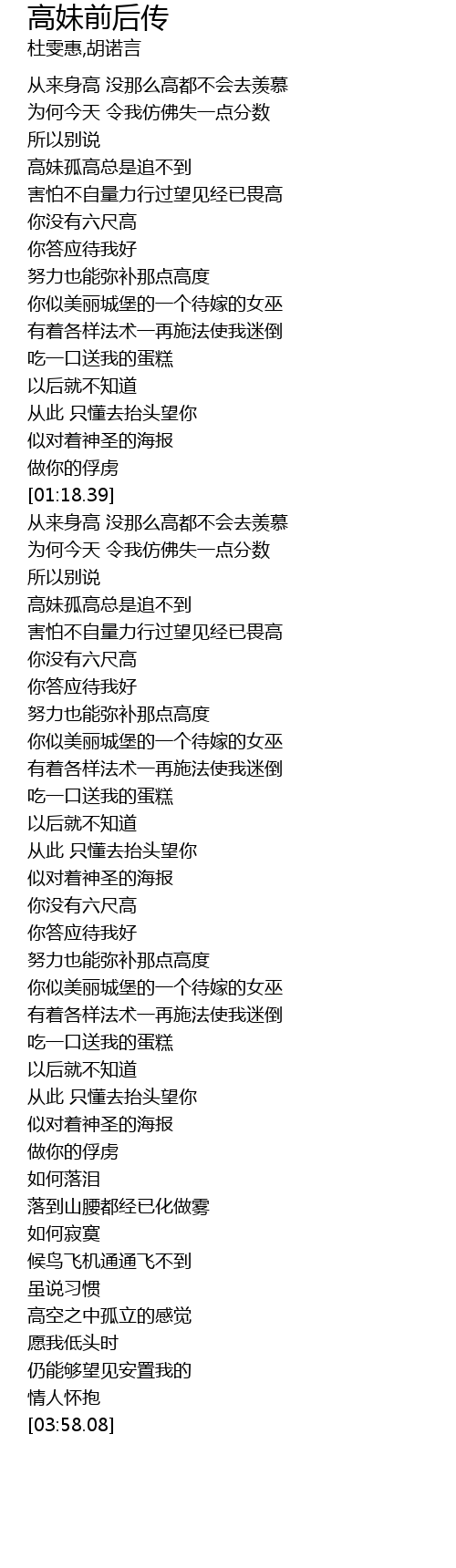 高妹前后传
杜雯惠,胡诺言

从来身高 没那么高都不会去羡慕
为何今天 令我仿佛失一点分数
所以别说
高妹孤高总是追不到
害怕不自量力行过望见经已畏高
你没有六尺高
你答应待我好
努力也能弥补那点高度
你似美丽城堡的一个待嫁的女巫
有着各样法术一再施法使我迷倒
吃一口送我的蛋糕
以后就不知道
从此 只懂去抬头望你
似对着神圣的海报
做你的俘虏
[01:18.39]
从来身高 没那么高都不会去羡慕
为何今天 令我仿佛失一点分数
所以别说
高妹孤高总是追不到
害怕不自量力行过望见经已畏高
你没有六尺高
你答应待我好
努力也能弥补那点高度
你似美丽城堡的一个待嫁的女巫
有着各样法术一再施法使我迷倒
吃一口送我的蛋糕
以后就不知道
从此 只懂去抬头望你
似对着神圣的海报
你没有六尺高
你答应待我好
努力也能弥补那点高度
你似美丽城堡的一个待嫁的女巫
有着各样法术一再施法使我迷倒
吃一口送我的蛋糕
以后就不知道
从此 只懂去抬头望你
似对着神圣的海报
做你的俘虏
如何落泪
落到山腰都经已化做雾
如何寂寞
候鸟飞机通通飞不到
虽说习惯
高空之中孤立的感觉
愿我低头时
仍能够望见安置我的
情人怀抱
[03:58.08]